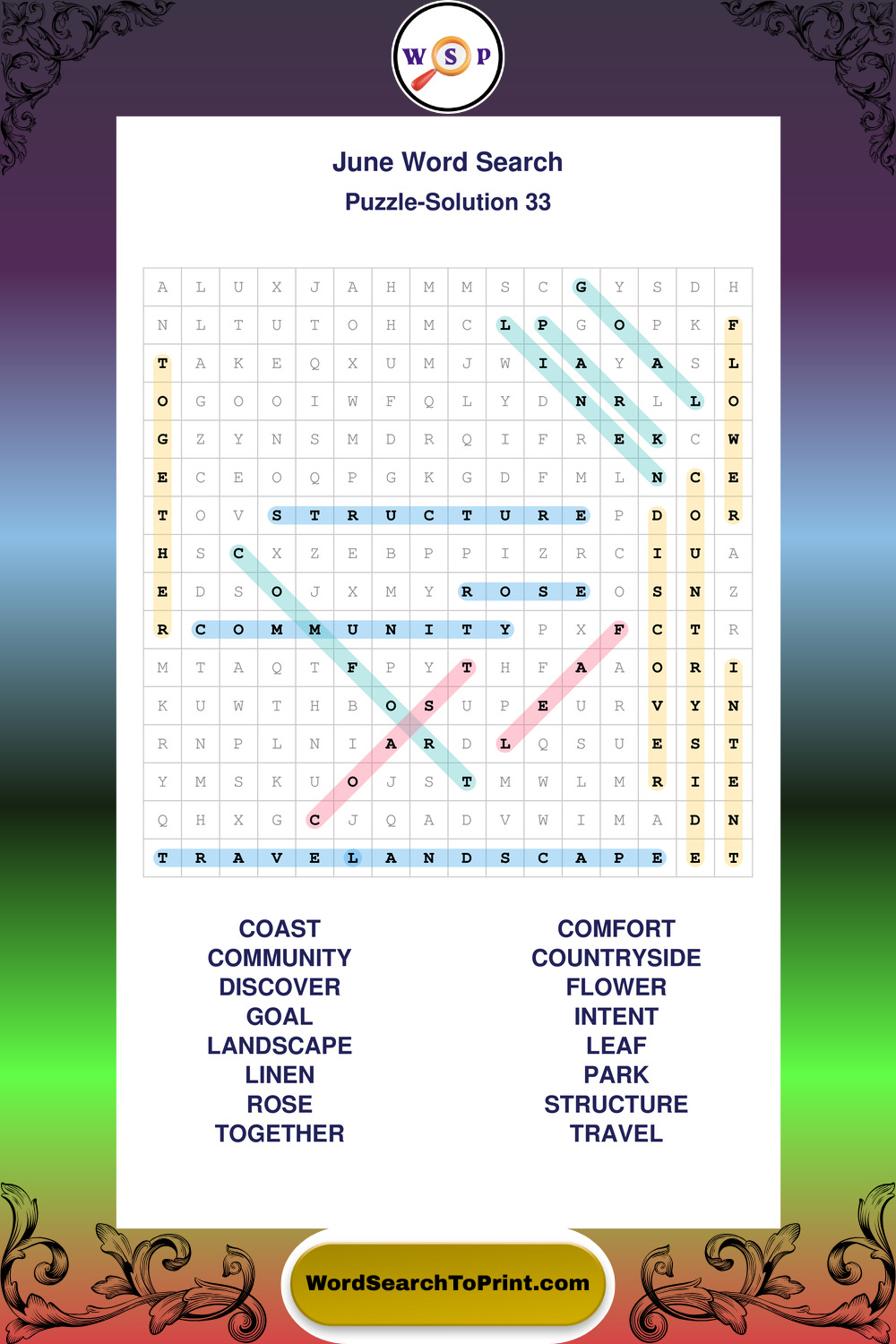 W S P

June Word Search
Puzzle-Solution 33

| A | L | U | X | J | A | H | M | M | S | C | G | Y | S | D | H |
|---|---|---|---|---|---|---|---|---|---|---|---|---|---|---|---|
| N | L | T | U | T | O | H | M | C | L | P | G | O | P | K | F |
| T | A | K | E | Q | X | U | M | J | W | I | A | Y | A | S | L |
| O | G | O | O | I | W | F | Q | L | Y | D | N | R | L | L | O |
| G | Z | Y | N | S | M | D | R | Q | I | F | R | E | K | C | W |
| E | C | E | O | Q | P | G | K | G | D | F | M | L | N | C | E |
| T | O | V | S | T | R | U | C | T | U | R | E | P | D | O | R |
| H | S | C | X | Z | E | B | P | P | I | Z | R | C | I | U | A |
| E | D | S | O | J | X | M | Y | R | O | S | E | O | S | N | Z |
| R | C | O | M | M | U | N | I | T | Y | P | X | F | C | T | R |
| M | T | A | Q | T | F | P | Y | T | H | F | A | A | O | R | I |
| K | U | W | T | H | B | O | S | U | P | E | U | R | V | Y | N |
| R | N | P | L | N | I | A | R | D | L | Q | S | U | E | S | T |
| Y | M | S | K | U | O | J | S | T | M | W | L | M | R | I | E |
| Q | H | X | G | C | J | Q | A | D | V | W | I | M | A | D | N |
| T | R | A | V | E | L | A | N | D | S | C | A | P | E | E | T |

COAST
COMMUNITY
DISCOVER
GOAL
LANDSCAPE
LINEN
ROSE
TOGETHER

COMFORT
COUNTRYSIDE
FLOWER
INTENT
LEAF
PARK
STRUCTURE
TRAVEL

WordSearchToPrint.com